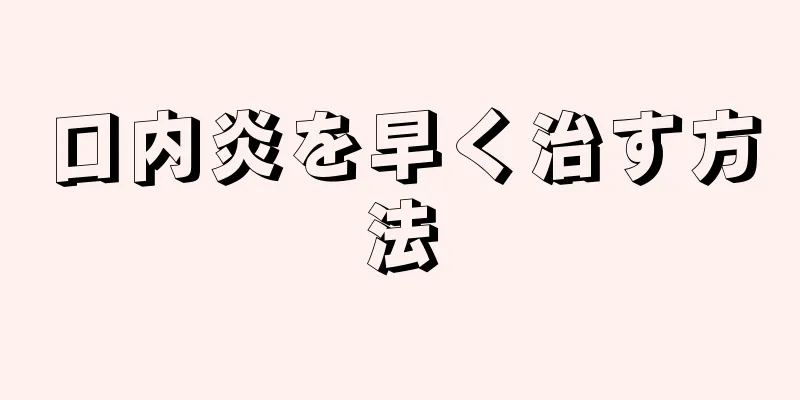 口内炎を早く治す方法